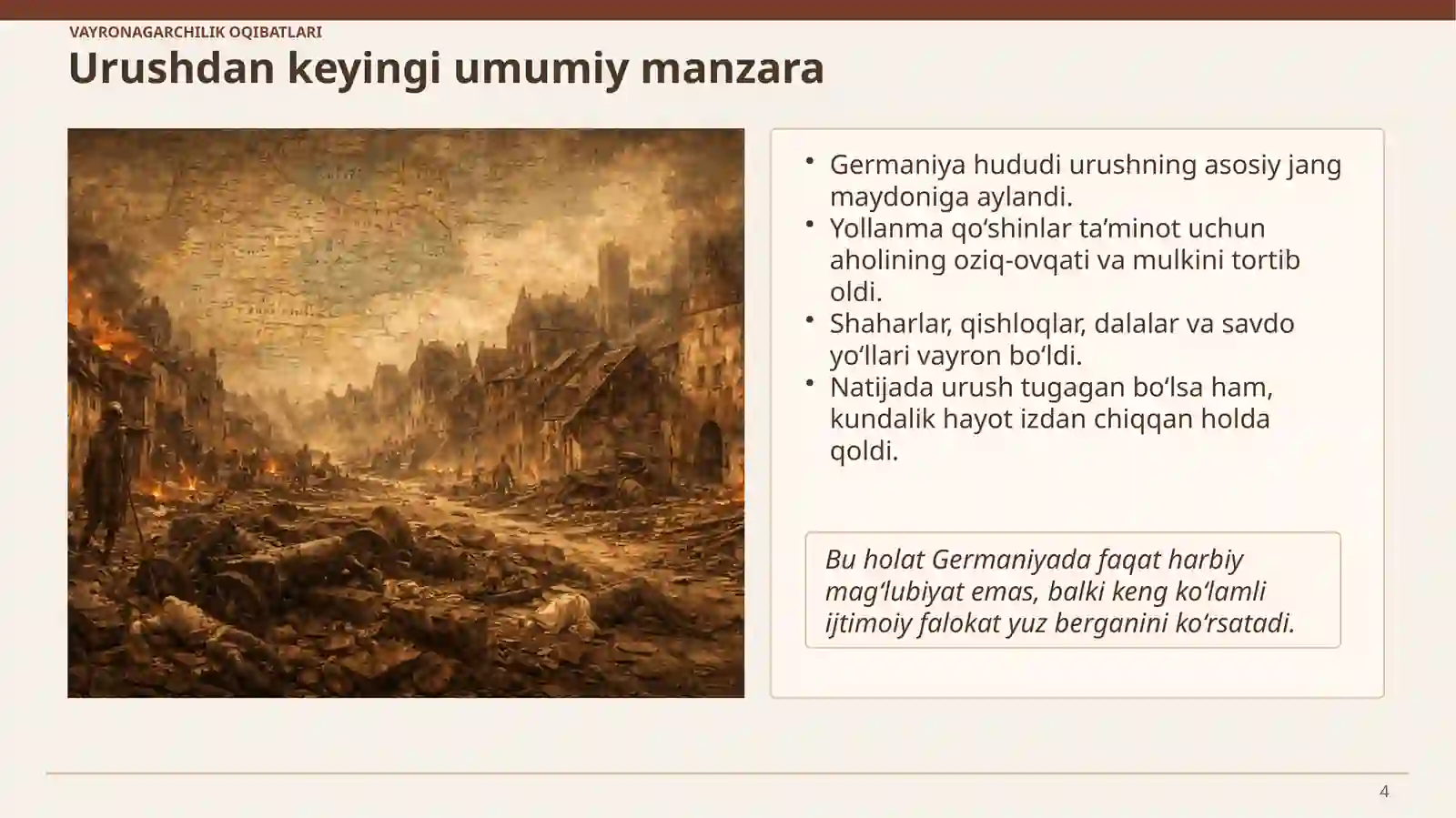 VAYRONAGARCHILIK OQIBATLARI

Urushdan keyingi umumiy manzara

• Germaniya hududi urushning asosiy jang maydoniga aylandi.
• Yollanma qo‘shinlar ta’minot uchun aholining oziq-ovqati va mulkini tortib oldi.
• Shaharlar, qishloqlar, dalalar va savdo yo‘llari vayron bo‘ldi.
• Natijada urush tugagan bo‘lsa ham, kundalik hayot izdan chiqqan holda qoldi.

Bu holat Germaniyada faqat harbiy mag‘lubiyat emas, balki keng ko‘lamli ijtimoiy falokat yuz berganini ko‘rsatadi.

4